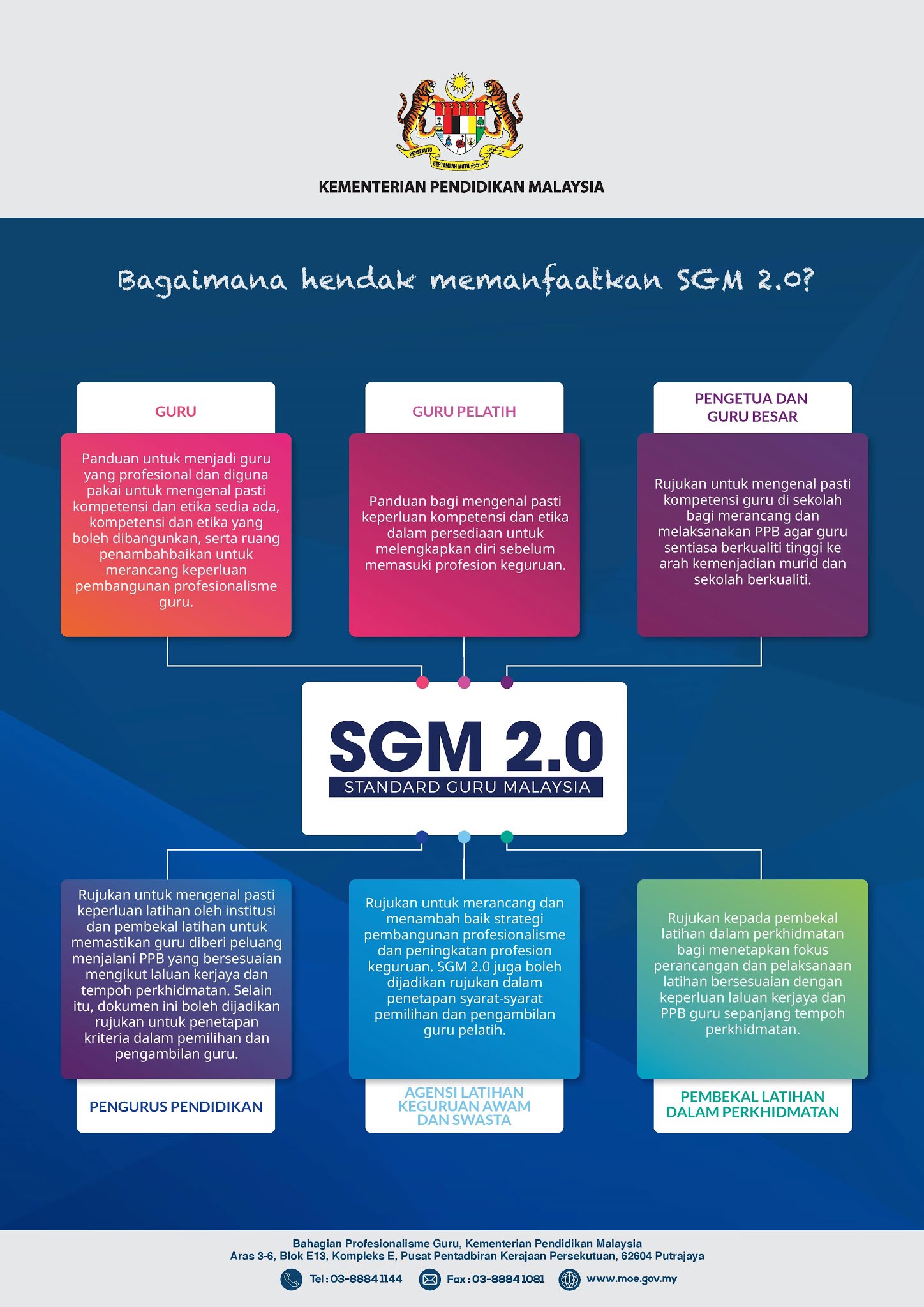 BERSEKUTU BERTAMBAH MUTU

KEMENTERIAN PENDIDIKAN MALAYSIA

Bagaimana hendak memanfaatkan SGM 2.0?

GURU

Panduan untuk menjadi guru yang profesional dan diguna pakai untuk mengenal pasti kompetensi dan etika sedia ada, kompetensi dan etika yang boleh dibangunkan, serta ruang penambahbaikan untuk merancang keperluan pembangunan profesionalisme guru.

GURU PELATIH

Panduan bagi mengenal pasti keperluan kompetensi dan etika dalam persediaan untuk melengkapkan diri sebelum memasuki profesion keguruan.

PENGETUA DAN GURU BESAR

Rujukan untuk mengenal pasti kompetensi guru di sekolah bagi merancang dan melaksanakan PPB agar guru sentiasa berkualiti tinggi ke arah kemenjadian murid dan sekolah berkualiti.

SGM 2.0
STANDARD GURU MALAYSIA

Rujukan untuk mengenal pasti keperluan latihan oleh institusi dan pembekal latihan untuk memastikan guru diberi peluang menjalani PPB yang bersesuaian mengikut laluan kerjaya dan tempoh perkhidmatan. Selain itu, dokumen ini boleh dijadikan rujukan untuk penetapan kriteria dalam pemilihan dan pengambilan guru.

PENGURUS PENDIDIKAN

Rujukan untuk merancang dan menambah baik strategi pembangunan profesionalisme dan peningkatan profesion keguruan. SGM 2.0 juga boleh dijadikan rujukan dalam penetapan syarat-syarat pemilihan dan pengambilan guru pelatih.

AGENSI LATIHAN KEGURUAN AWAM DAN SWASTA

Rujukan kepada pembekal latihan dalam perkhidmatan bagi menetapkan fokus perancangan dan pelaksanaan latihan bersesuaian dengan keperluan laluan kerjaya dan PPB guru sepanjang tempoh perkhidmatan.

PEMBEKAL LATIHAN DALAM PERKHIDMATAN

Bahagian Profesionalisme Guru, Kementerian Pendidikan Malaysia
Aras 3-6, Blok E13, Kompleks E, Pusat Pentadbiran Kerajaan Persekutuan, 62604 Putrajaya

Tel : 03-8884 1144 Fax : 03-8884 1081 www.moe.gov.my